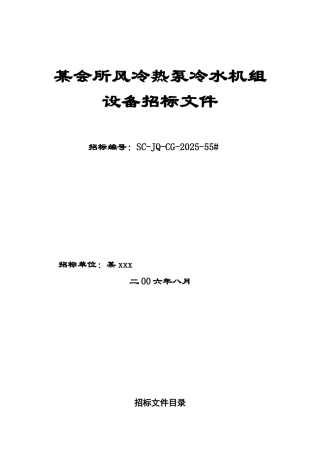 某会所风冷热泵冷水机组
设备招标文件

招标编号：SC-JQ-CG-2025-55#

招标单位：某 xxx

二 00 六年八月

招标文件目录